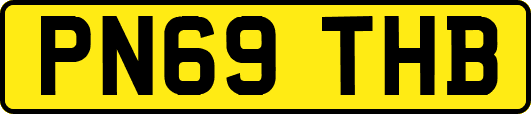 PN69 THB